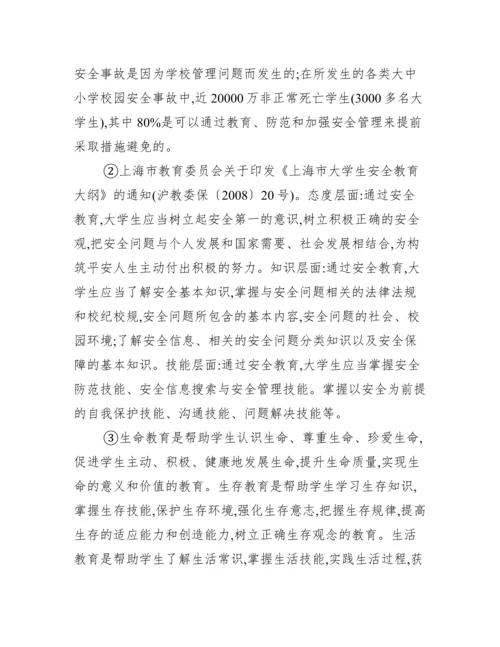 安全事故是因为学校管理问题而发生的;在所发生的各类大中小学校园安全事故中,近 20000 万非正常死亡学生(3000 多名大学生),其中 80%是可以通过教育、防范和加强安全管理来提前采取措施避免的。

②上海市教育委员会关于印发《上海市大学生安全教育大纲》的通知(沪教委保〔2008〕20 号)。态度层面:通过安全教育,大学生应当树立起安全第一的意识,树立积极正确的安全观,把安全问题与个人发展和国家需要、社会发展相结合,为构筑平安人生主动付出积极的努力。知识层面:通过安全教育,大学生应当了解安全基本知识,掌握与安全问题相关的法律法规和校纪校规,安全问题所包含的基本内容,安全问题的社会、校园环境;了解安全信息、相关的安全问题分类知识以及安全保障的基本知识。技能层面:通过安全教育,大学生应当掌握安全防范技能、安全信息搜索与安全管理技能。掌握以安全为前提的自我保护技能、沟通技能、问题解决技能等。

③生命教育是帮助学生认识生命、尊重生命、珍爱生命,促进学生主动、积极、健康地发展生命,提升生命质量,实现生命的意义和价值的教育。生存教育是帮助学生学习生存知识,掌握生存技能,保护生存环境,强化生存意志,把握生存规律,提高生存的适应能力和创造能力,树立正确生存观念的教育。生活教育是帮助学生了解生活常识,掌握生活技能,实践生活过程,获